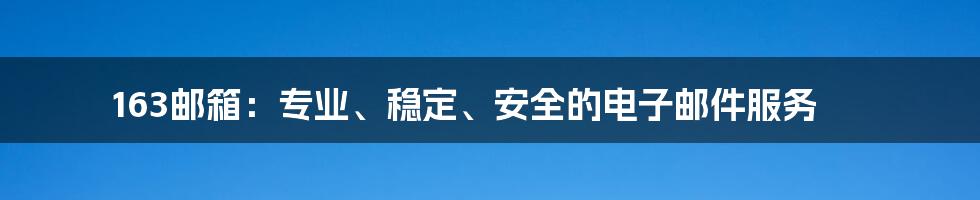 163邮箱：专业、稳定、安全的电子邮件服务